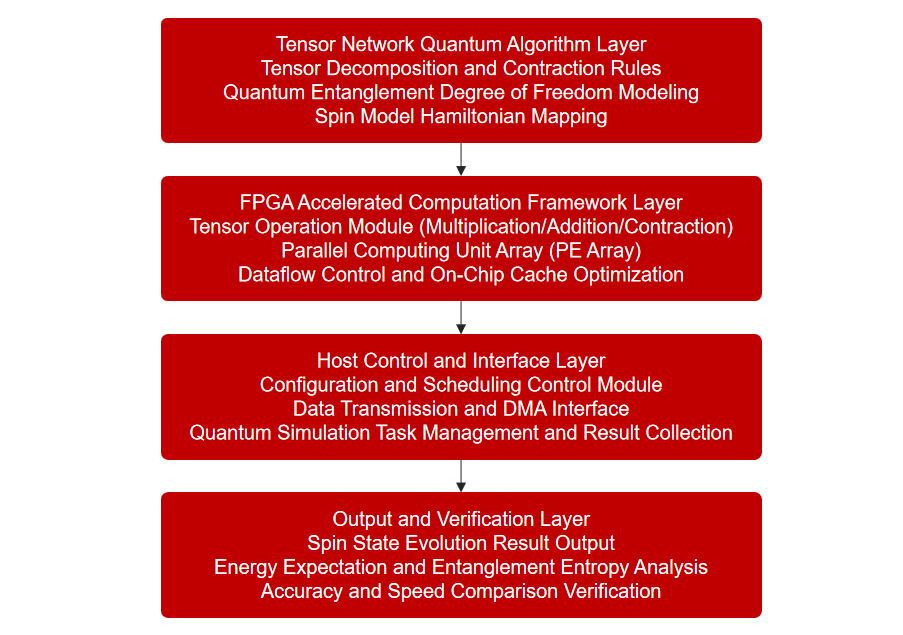 Tensor Network Quantum Algorithm Layer
Tensor Decomposition and Contraction Rules
Quantum Entanglement Degree of Freedom Modeling
Spin Model Hamiltonian Mapping

FPGA Accelerated Computation Framework Layer
Tensor Operation Module (Multiplication/Addition/Contraction)
Parallel Computing Unit Array (PE Array)
Dataflow Control and On-Chip Cache Optimization

Host Control and Interface Layer
Configuration and Scheduling Control Module
Data Transmission and DMA Interface
Quantum Simulation Task Management and Result Collection

Output and Verification Layer
Spin State Evolution Result Output
Energy Expectation and Entanglement Entropy Analysis
Accuracy and Speed Comparison Verification